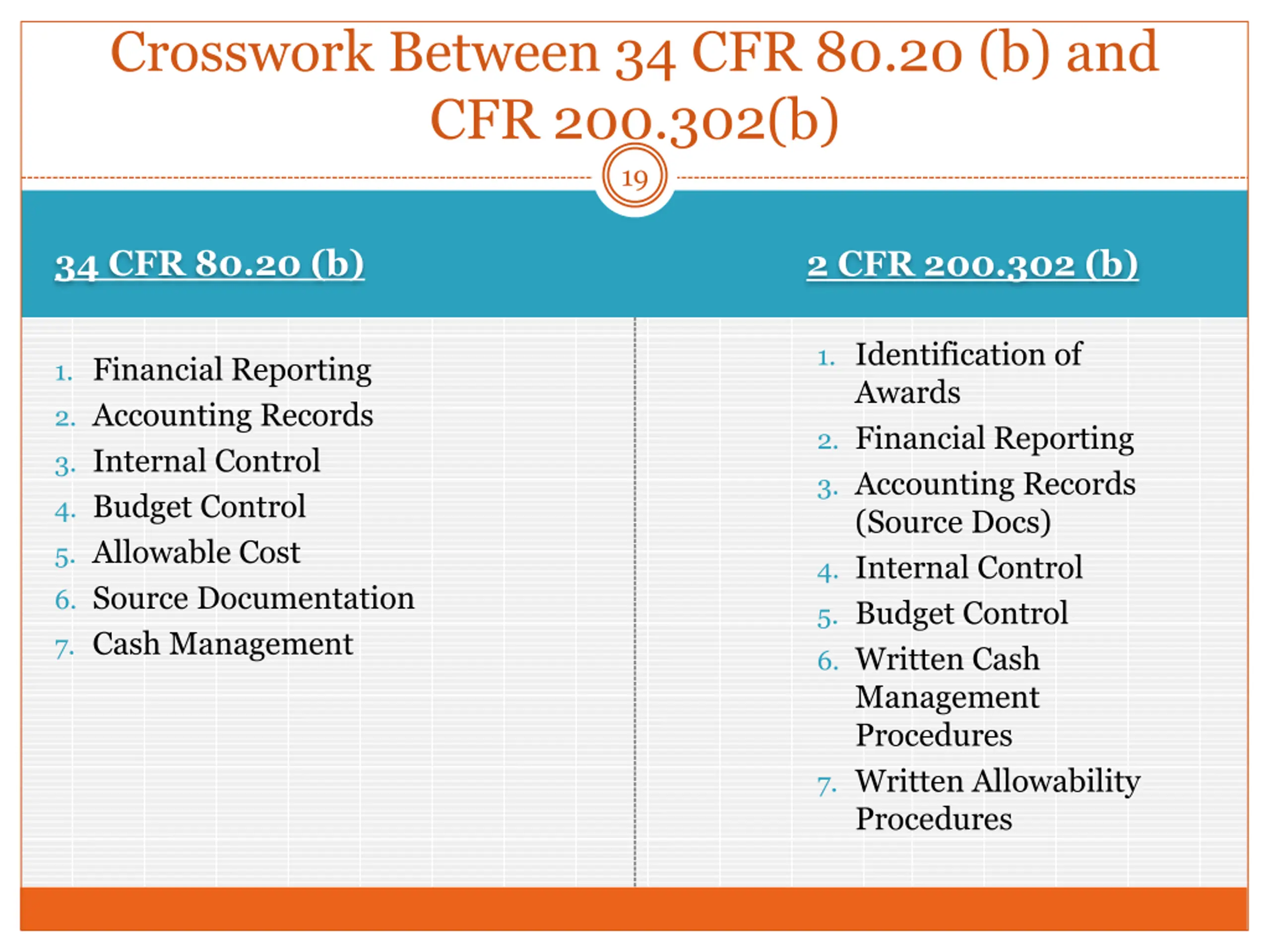 Crosswork Between 34 CFR 80.20 (b) and CFR 200.302(b)

19

34 CFR 80.20 (b)

1. Financial Reporting
2. Accounting Records
3. Internal Control
4. Budget Control
5. Allowable Cost
6. Source Documentation
7. Cash Management

2 CFR 200.302 (b)

1. Identification of Awards
2. Financial Reporting
3. Accounting Records (Source Docs)
4. Internal Control
5. Budget Control
6. Written Cash Management Procedures
7. Written Allowability Procedures